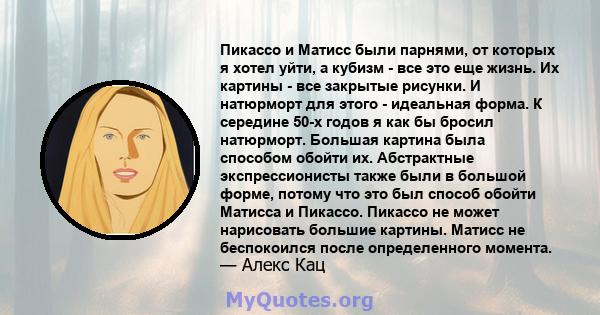 Пикассо и Матисс были парнями, от которых я хотел уйти, а кубизм - все это еще жизнь. Их картины - все закрытые рисунки. И натюрморт для этого - идеальная форма. К середине 50-х годов я как бы бросил натюрморт. Большая картина была способом обойти их. Абстрактные экспрессионисты также были в большой форме, потому что это был способ обойти Матисса и Пикассо. Пикассо не может нарисовать большие картины. Матисс не беспокоился после определенного момента.
— Алекс Кац

MyQuotes.org